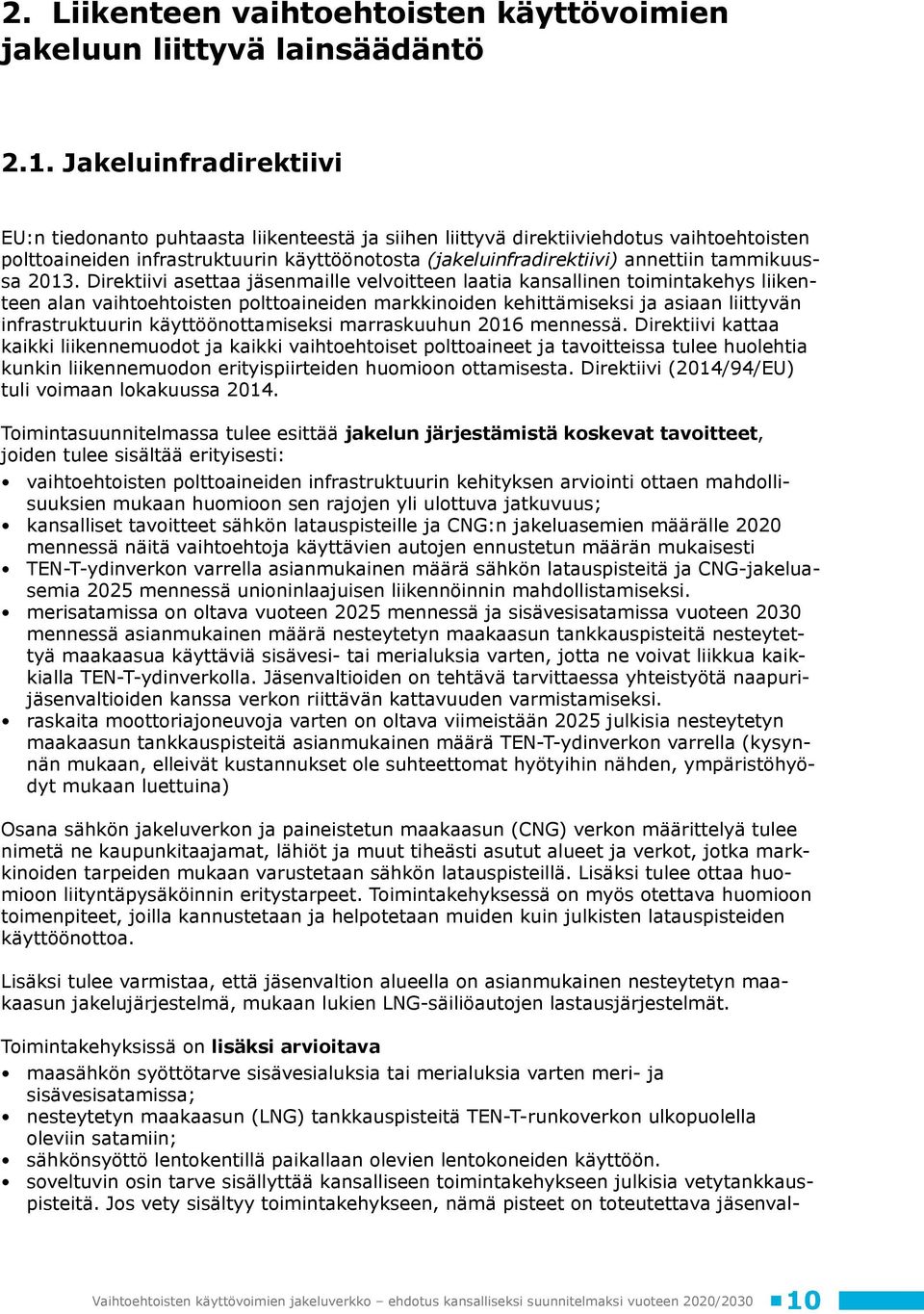 2. Liikenteen vaihtoehtoisten käyttövoimien jakeluun liittyvä lainsäädäntö

2.1. Jakeluinfradirektiivi

EU:n tiedonanto puhtaasta liikenteestä ja siihen liittyvä direktiiviehdotus vaihtoehtoisten polttoaineiden infrastruktuurin käyttöönotosta (jakeluinfradirektiivi) annettiin tammikuussa 2013. Direktiivi asettaa jäsenmaille velvoitteen laatia kansallinen toimintakehys liikenteen alan vaihtoehtoisten polttoaineiden markkinoiden kehittämiseksi ja asiaan liittyvän infrastruktuurin käyttöönottamiseksi marraskuuhun 2016 mennessä. Direktiivi kattaa kaikki liikennemuodot ja kaikki vaihtoehtoiset polttoaineet ja tavoitteissa tulee huolehtia kunkin liikennemuodon erityispiirteiden huomioon ottamisesta. Direktiivi (2014/94/EU) tuli voimaan lokakuussa 2014.

Toimintasuunnitelmassa tulee esittää jakelun järjestämistä koskevat tavoitteet, joiden tulee sisältää erityisesti:

• vaihtoehtoisten polttoaineiden infrastruktuurin kehityksen arviointi ottaen mahdollisuuksien mukaan huomioon sen rajojen yli ulottuva jatkuvuus;
• kansalliset tavoitteet sähkön latauspisteille ja CNG:n jakeluasemien määrälle 2020 mennessä näitä vaihtoehtoja käyttävien autojen ennustetun määrän mukaisesti
• TEN-T-ydinverkon varrella asianmukainen määrä sähkön latauspisteitä ja CNG-jakeluasemia 2025 mennessä unioninlaajuisen liikennöinnin mahdollistamiseksi.
• merisatamissa on oltava vuoteen 2025 mennessä ja sisävesisatamissa vuoteen 2030 mennessä asianmukainen määrä nesteytetyn maakaasun tankkauspisteitä nesteytettyä maakaasua käyttäviä sisävesi- tai merialuksia varten, jotta ne voivat liikkua kaikkialla TEN-T-ydinverkolla. Jäsenvaltioiden on tehtävä tarvittaessa yhteistyötä naapurijäsenvaltioiden kanssa verkon riittävän kattavuuden varmistamiseksi.
• raskaita moottoriajoneuvoja varten on oltava viimeistään 2025 julkisia nesteytetyn maakaasun tankkauspisteitä asianmukainen määrä TEN-T-ydinverkon varrella (kysynnän mukaan, elleivät kustannukset ole suhteettomat hyötyihin nähden, ympäristöhyödyt mukaan luettuina)

Osana sähkön jakeluverkon ja paineistetun maakaasun (CNG) verkon määrittelyä tulee nimetä ne kaupunkitaajamat, lähiöt ja muut tiheästi asutut alueet ja verkot, jotka markkinoiden tarpeiden mukaan varustetaan sähkön latauspisteillä. Lisäksi tulee ottaa huomioon liityntäpysäköinnin eritystarpeet. Toimintakehyksessä on myös otettava huomioon toimenpiteet, joilla kannustetaan ja helpotetaan muiden kuin julkisten latauspisteiden käyttöönottoa.

Lisäksi tulee varmistaa, että jäsenvaltion alueella on asianmukainen nesteytetyn maakaasun jakelujärjestelmä, mukaan lukien LNG-säiliöautojen lastausjärjestelmät.

Toimintakehyksissä on lisäksi arvioitava
• maasähkön syöttötarve sisävesialuksia tai merialuksia varten meri- ja sisävesisatamissa;
• nesteytetyn maakaasun (LNG) tankkauspisteitä TEN-T-runkoverkon ulkopuolella oleviin satamiin;
• sähkönsyöttö lentokentillä paikallaan olevien lentokoneiden käyttöön.
• soveltuvin osin tarve sisällyttää kansalliseen toimintakehykseen julkisia vetytankkauspisteitä. Jos vety sisältyy toimintakehykseen, nämä pisteet on toteutettava jäsenval-

Vaihtoehtoisten käyttövoimien jakeluverkko – ehdotus kansalliseksi suunnitelmaksi vuoteen 2020/2030 10